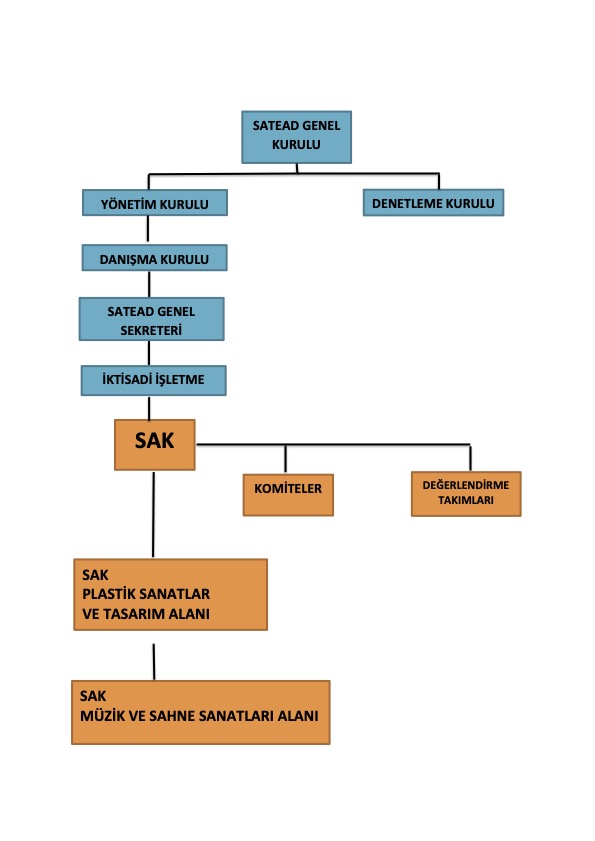 SATEAD GENEL KURULU

YÖNETİM KURULU

DENETLEME KURULU

DANIŞMA KURULU

SATEAD GENEL SEKRETERİ

İKTİSADİ İŞLETME

SAK

KOMİTELER

DEĞERLENDİRME TAKIMLARI

SAK
PLASTİK SANATLAR
VE TASARIM ALANI

SAK
MÜZİK VE SAHNE SANATLARI ALANI